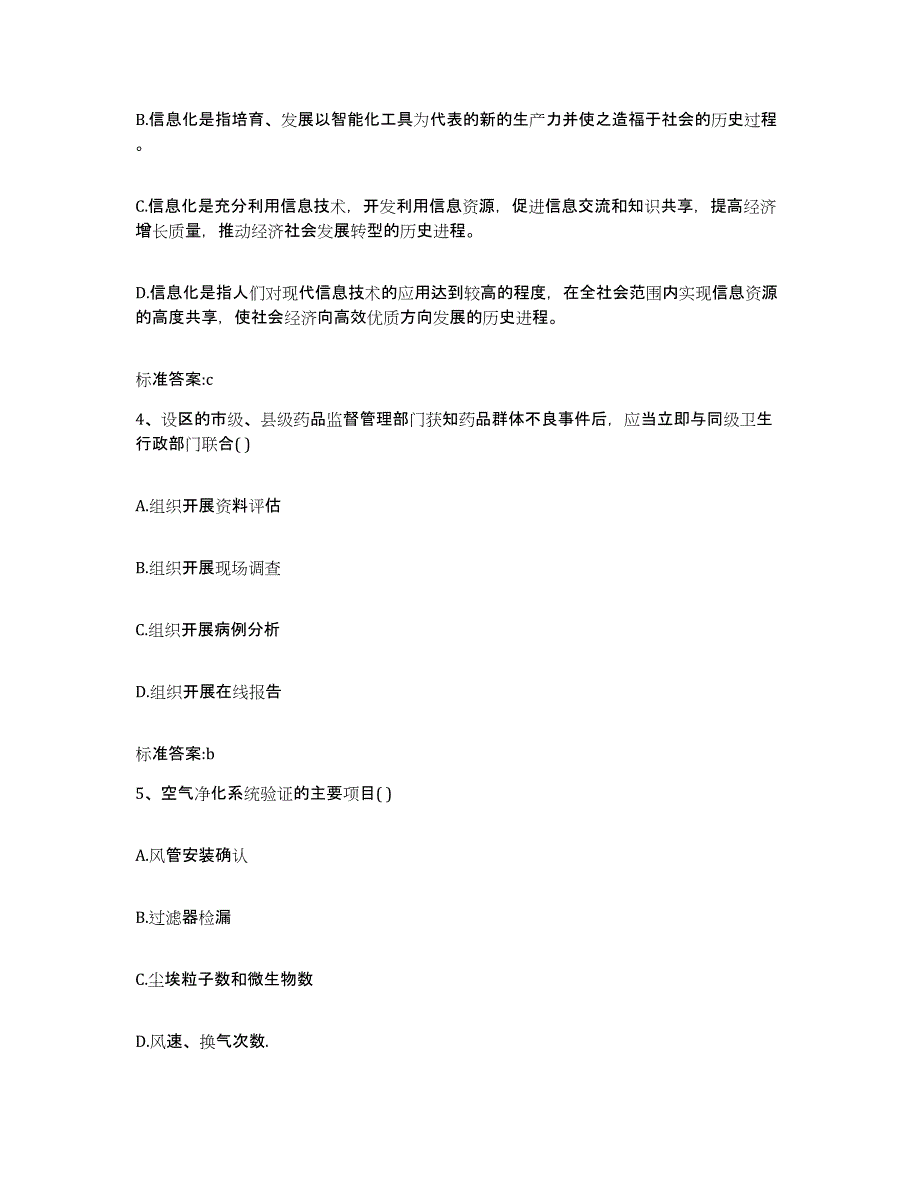 B.信息化是指培育、发展以智能化工具为代表的新的生产力并使之造福于社会的历史过程。

C.信息化是充分利用信息技术，开发利用信息资源，促进信息交流和知识共享，提高经济增长质量，推动经济社会发展转型的历史进程。

D.信息化是指人们对现代信息技术的应用达到较高的程度，在全社会范围内实现信息资源的高度共享，使社会经济向高效优质方向发展的历史进程。

标准答案:c

4、设区的市级、县级药品监督管理部门获知药品群体不良事件后，应当立即与同级卫生行政部门联合( )

A.组织开展资料评估

B.组织开展现场调查

C.组织开展病例分析

D.组织开展在线报告

标准答案:b

5、空气净化系统验证的主要项目( )

A.风管安装确认

B.过滤器检漏

C.尘埃粒子数和微生物数

D.风速、换气次数.